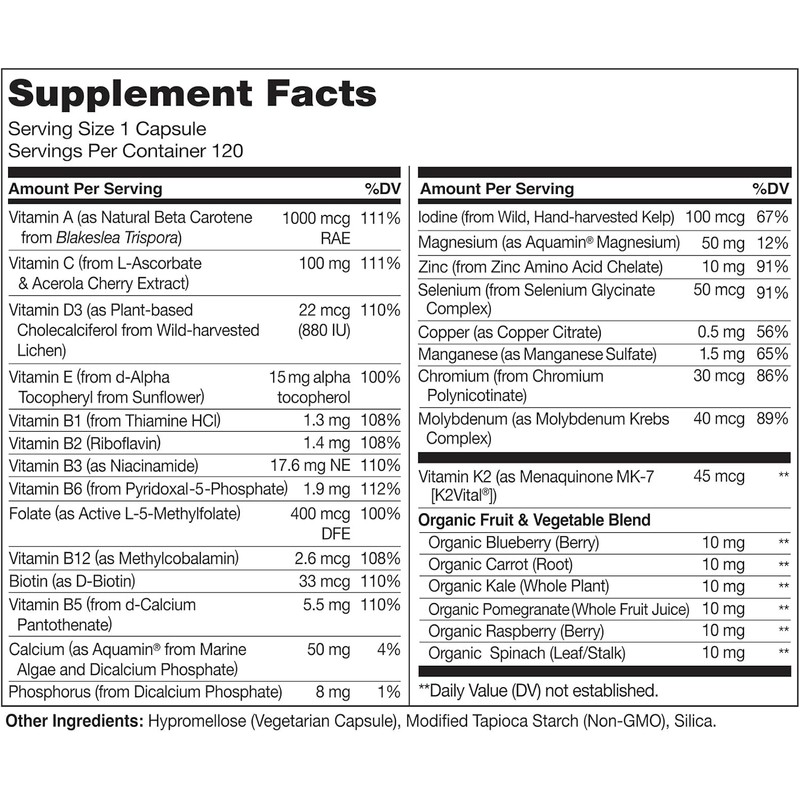 Supplement Facts
Serving Size 1 Capsule
Servings Per Container 120

| Amount Per Serving | | %DV |
|---|---|---|
| Vitamin A (as Natural Beta Carotene from Blakeslea Trispora) | 1000 mcg RAE | 111% |
| Vitamin C (from L-Ascorbate & Acerola Cherry Extract) | 100 mg | 111% |
| Vitamin D3 (as Plant-based Cholecalciferol from Wild-harvested Lichen) | 22 mcg (880 IU) | 110% |
| Vitamin E (from d-Alpha Tocopheryl from Sunflower) | 15 mg alpha tocopherol | 100% |
| Vitamin B1 (from Thiamine HCl) | 1.3 mg | 108% |
| Vitamin B2 (Riboflavin) | 1.4 mg | 108% |
| Vitamin B3 (as Niacinamide) | 17.6 mg NE | 110% |
| Vitamin B6 (from Pyridoxal-5-Phosphate) | 1.9 mg | 112% |
| Folate (as Active L-5-Methylfolate) | 400 mcg DFE | 100% |
| Vitamin B12 (as Methylcobalamin) | 2.6 mcg | 108% |
| Biotin (as D-Biotin) | 33 mcg | 110% |
| Vitamin B5 (from d-Calcium Pantothenate) | 5.5 mg | 110% |
| Calcium (as Aquamin® from Marine Algae and Dicalcium Phosphate) | 50 mg | 4% |
| Phosphorus (from Dicalcium Phosphate) | 8 mg | 1% |

| Amount Per Serving | | %DV |
|---|---|---|
| Iodine (from Wild, Hand-harvested Kelp) | 100 mcg | 67% |
| Magnesium (as Aquamin® Magnesium) | 50 mg | 12% |
| Zinc (from Zinc Amino Acid Chelate) | 10 mg | 91% |
| Selenium (from Selenium Glycinate Complex) | 50 mcg | 91% |
| Copper (as Copper Citrate) | 0.5 mg | 56% |
| Manganese (as Manganese Sulfate) | 1.5 mg | 65% |
| Chromium (from Chromium Polynicotinate) | 30 mcg | 86% |
| Molybdenum (as Molybdenum Krebs Complex) | 40 mcg | 89% |
| Vitamin K2 (as Menaquinone MK-7 [K2Vital®]) | 45 mcg | ** |
| Organic Fruit & Vegetable Blend | | |
| Organic Blueberry (Berry) | 10 mg | ** |
| Organic Carrot (Root) | 10 mg | ** |
| Organic Kale (Whole Plant) | 10 mg | ** |
| Organic Pomegranate (Whole Fruit Juice) | 10 mg | ** |
| Organic Raspberry (Berry) | 10 mg | ** |
| Organic Spinach (Leaf/Stalk) | 10 mg | ** |

**Daily Value (DV) not established.

Other Ingredients: Hypromellose (Vegetarian Capsule), Modified Tapioca Starch (Non-GMO), Silica.